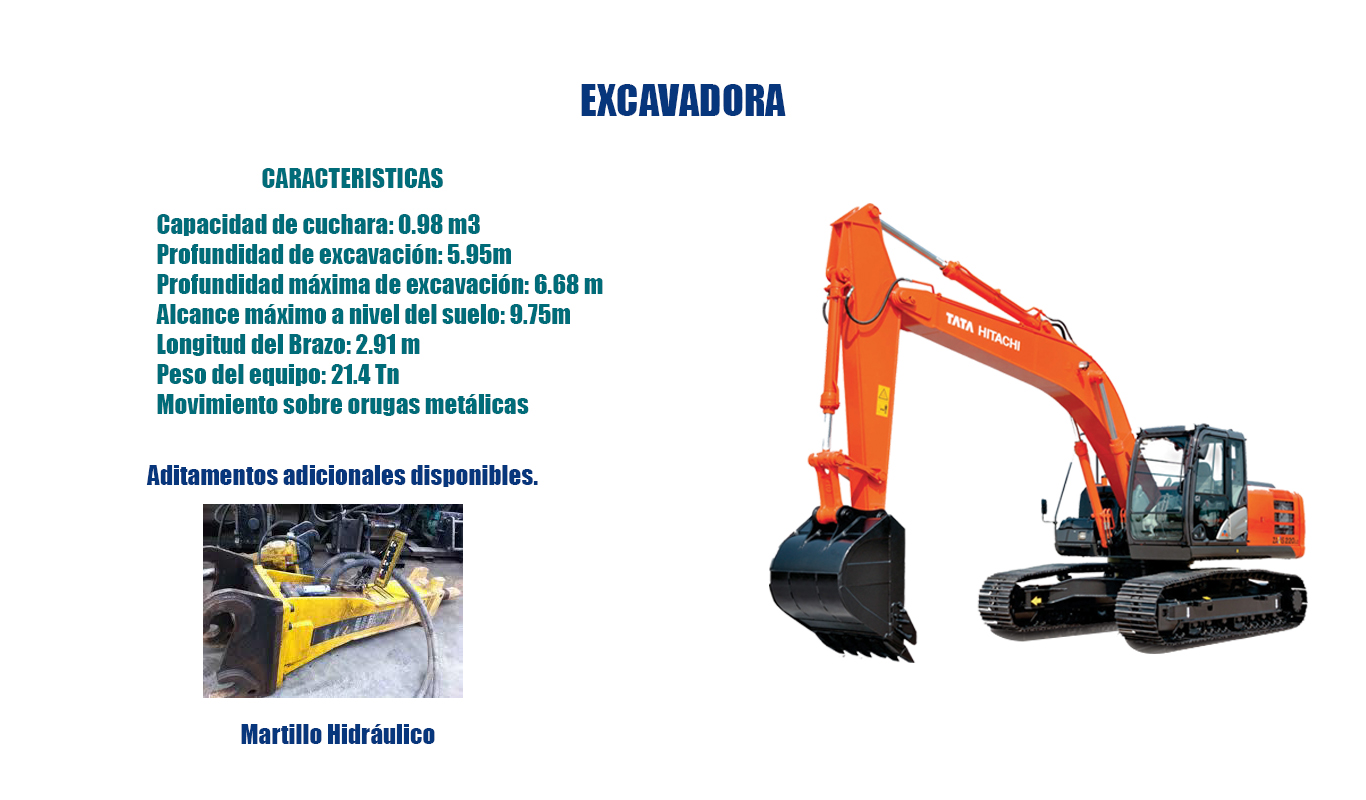 EXCAVADORA

CARACTERISTICAS

Capacidad de cuchara: 0.98 m3
Profundidad de excavación: 5.95m
Profundidad máxima de excavación: 6.68 m
Alcance máximo a nivel del suelo: 9.75m
Longitud del Brazo: 2.91 m
Peso del equipo: 21.4 Tn
Movimiento sobre orugas metálicas

Aditamentos adicionales disponibles.

Martillo Hidráulico

TATA HITACHI